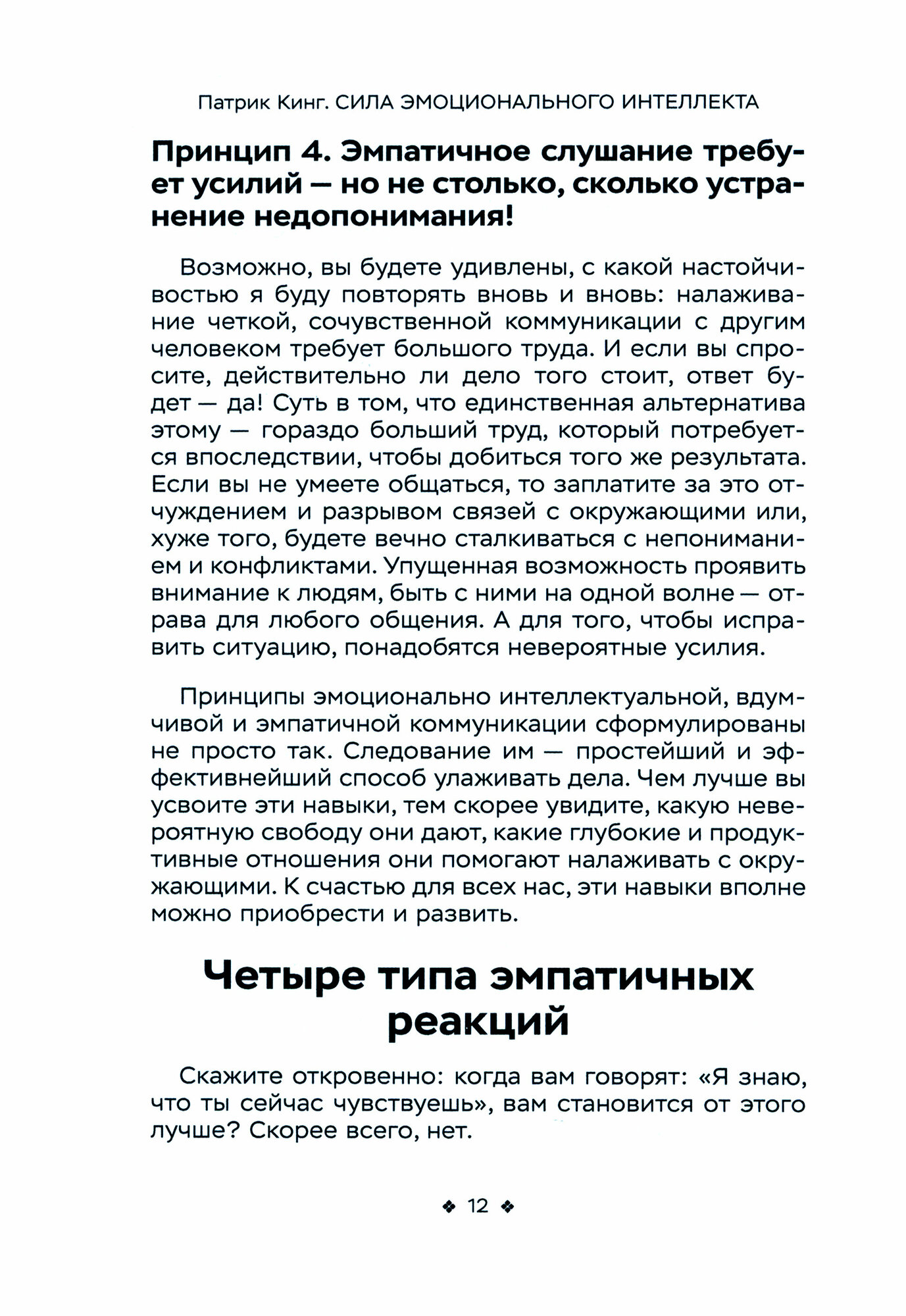 Патрик Кинг. СИЛА ЭМОЦИОНАЛЬНОГО ИНТЕЛЛЕКТА

Принцип 4. Эмпатичное слушание требует усилий — но не столько, сколько устранение недопонимания!

Возможно, вы будете удивлены, с какой настойчивостью я буду повторять вновь и вновь: налаживание четкой, сочувственной коммуникации с другим человеком требует большого труда. И если вы спросите, действительно ли дело того стоит, ответ будет — да! Суть в том, что единственная альтернатива этому — гораздо больший труд, который потребуется впоследствии, чтобы добиться того же результата. Если вы не умеете общаться, то заплатите за это отчуждением и разрывом связей с окружающими или, хуже того, будете вечно сталкиваться с непониманием и конфликтами. Упущенная возможность проявить внимание к людям, быть с ними на одной волне — отрава для любого общения. А для того, чтобы исправить ситуацию, понадобятся невероятные усилия.

Принципы эмоционально интеллектуальной, вдумчивой и эмпатичной коммуникации сформулированы не просто так. Следование им — простейший и эффективнейший способ улаживать дела. Чем лучше вы усвоите эти навыки, тем скорее увидите, какую невероятную свободу они дают, какие глубокие и продуктивные отношения они помогают налаживать с окружающими. К счастью для всех нас, эти навыки вполне можно приобрести и развить.

Четыре типа эмпатичных реакций

Скажите откровенно: когда вам говорят: «Я знаю, что ты сейчас чувствуешь», вам становится от этого лучше? Скорее всего, нет.

❖ 12 ❖